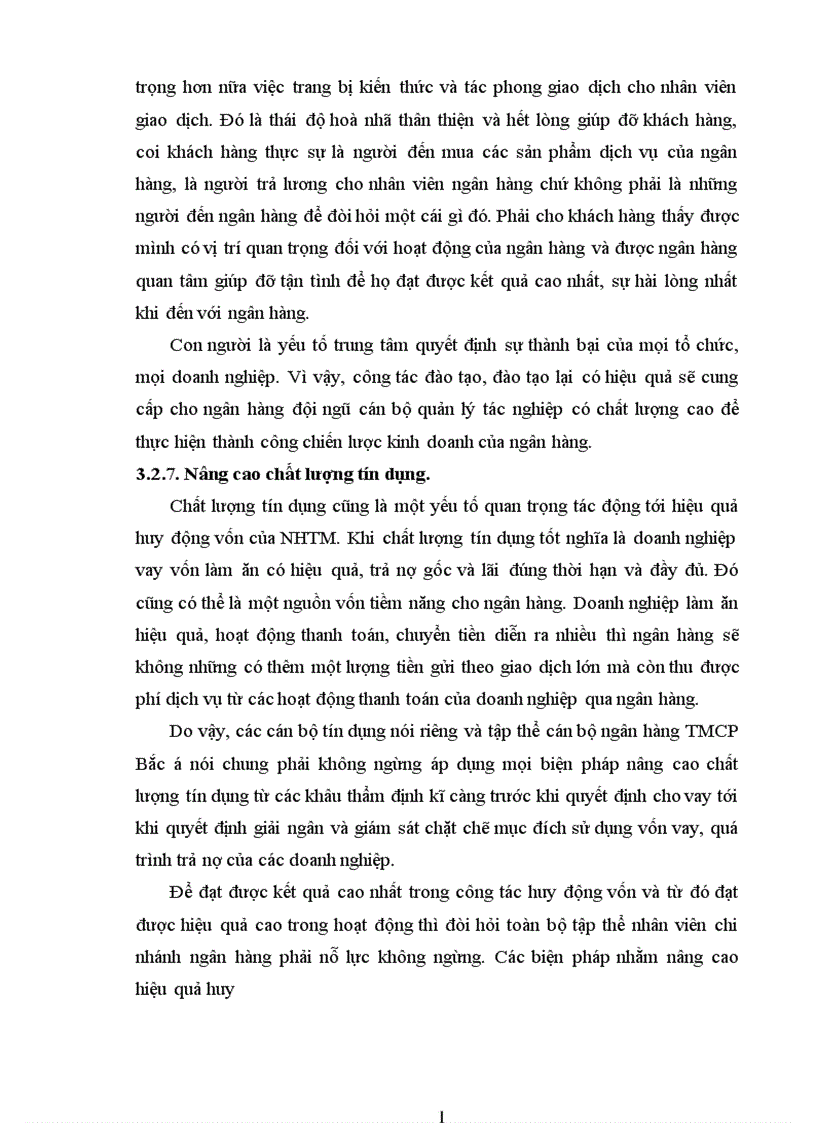 trọng hơn nữa việc trang bị kiến thức và tác phong giao dịch cho nhân viên giao dịch. Đó là thái độ hoà nhã thân thiện và hết lòng giúp đỡ khách hàng, coi khách hàng thực sự là người đến mua các sản phẩm dịch vụ của ngân hàng, là người trả lương cho nhân viên ngân hàng chứ không phải là những người đến ngân hàng để đòi hỏi một cái gì đó. Phải cho khách hàng thấy được mình có vị trí quan trọng đối với hoạt động của ngân hàng và được ngân hàng quan tâm giúp đỡ tận tình để họ đạt được kết quả cao nhất, sự hài lòng nhất khi đến với ngân hàng.

Con người là yếu tố trung tâm quyết định sự thành bại của mọi tổ chức, mọi doanh nghiệp. Vì vậy, công tác đào tạo, đào tạo lại có hiệu quả sẽ cung cấp cho ngân hàng đội ngũ cán bộ quản lý tác nghiệp có chất lượng cao để thực hiện thành công chiến lược kinh doanh của ngân hàng.

3.2.7. Nâng cao chất lượng tín dụng.

Chất lượng tín dụng cũng là một yếu tố quan trọng tác động tới hiệu quả huy động vốn của NHTM. Khi chất lượng tín dụng tốt nghĩa là doanh nghiệp vay vốn làm ăn có hiệu quả, trả nợ gốc và lãi đúng thời hạn và đầy đủ. Đó cũng có thể là một nguồn vốn tiềm năng cho ngân hàng. Doanh nghiệp làm ăn hiệu quả, hoạt động thanh toán, chuyển tiền diễn ra nhiều thì ngân hàng sẽ không những có thêm một lượng tiền gửi theo giao dịch lớn mà còn thu được phí dịch vụ từ các hoạt động thanh toán của doanh nghiệp qua ngân hàng.

Do vậy, các cán bộ tín dụng nói riêng và tập thể cán bộ ngân hàng TMCP Bắc á nói chung phải không ngừng áp dụng mọi biện pháp nâng cao chất lượng tín dụng từ các khâu thẩm định kĩ càng trước khi quyết định cho vay tới khi quyết định giải ngân và giám sát chặt chẽ mục đích sử dụng vốn vay, quá trình trả nợ của các doanh nghiệp.

Để đạt được kết quả cao nhất trong công tác huy động vốn và từ đó đạt được hiệu quả cao trong hoạt động thì đòi hỏi toàn bộ tập thể nhân viên chi nhánh ngân hàng phải nỗ lực không ngừng. Các biện pháp nhằm nâng cao hiệu quả huy

1